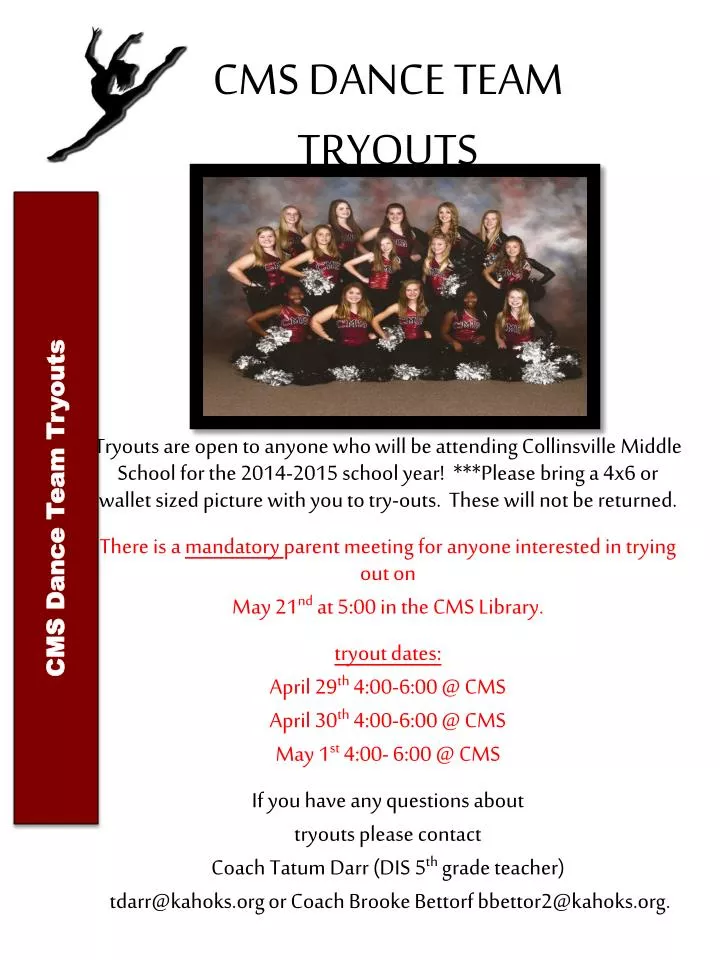 CMS DANCE TEAM TRYOUTS

CMS Dance Team Tryouts

Tryouts are open to anyone who will be attending Collinsville Middle School for the 2014-2015 school year! ***Please bring a 4x6 or wallet sized picture with you to try-outs. These will not be returned.

There is a mandatory parent meeting for anyone interested in trying out on

May 21$^{nd}$ at 5:00 in the CMS Library.

tryout dates:

April 29$^{th}$ 4:00-6:00 @ CMS

April 30$^{th}$ 4:00-6:00 @ CMS

May 1$^{st}$ 4:00- 6:00 @ CMS

If you have any questions about tryouts please contact Coach Tatum Darr (DIS 5$^{th}$ grade teacher) tdarr@kahoks.org or Coach Brooke Bettorf bbettor2@kahoks.org.